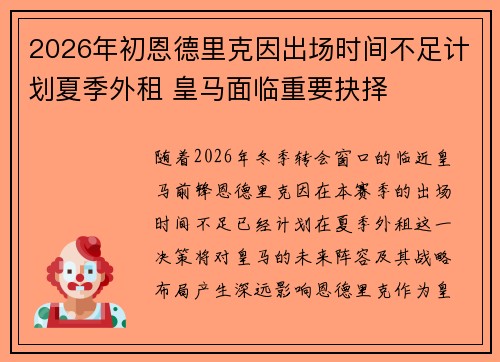 2026年初恩德里克因出场时间不足计划夏季外租 皇马面临重要抉择

随着2026年冬季转会窗口的临近皇马前锋恩德里克因在本赛季的出场时间不足已经计划在夏季外租这一决策将对皇马的未来阵容及其战略布局产生深远影响恩德里克作为皇